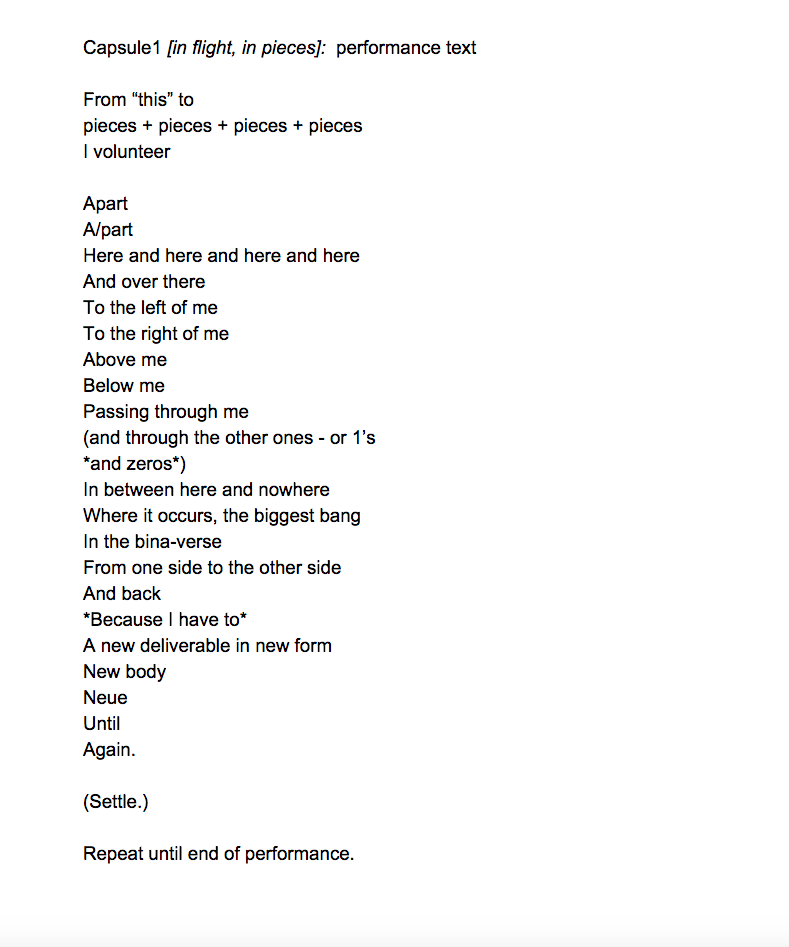 Capsule1 [in flight, in pieces]: performance text

From "this" to
pieces + pieces + pieces + pieces
I volunteer

Apart
A/part
Here and here and here and here
And over there
To the left of me
To the right of me
Above me
Below me
Passing through me
(and through the other ones - or 1's
*and zeros*)
In between here and nowhere
Where it occurs, the biggest bang
In the bina-verse
From one side to the other side
And back
*Because I have to*
A new deliverable in new form
New body
Neue
Until
Again.

(Settle.)

Repeat until end of performance.